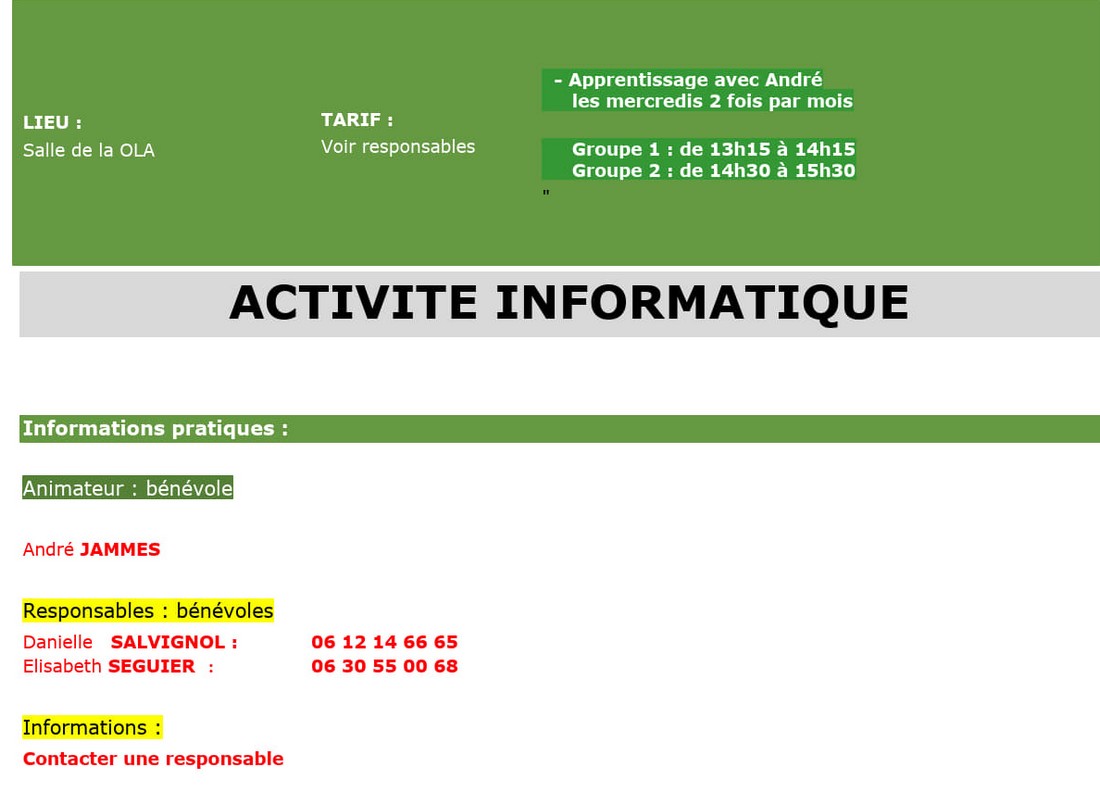 LIEU :
Salle de la OLA

TARIF :
Voir responsables

- Apprentissage avec André
les mercredis 2 fois par mois

Groupe 1 : de 13h15 à 14h15
Groupe 2 : de 14h30 à 15h30
"

ACTIVITE INFORMATIQUE

Informations pratiques :

Animateur : bénévole

André JAMMES

Responsables : bénévoles
Danielle SALVIGNOL : 06 12 14 66 65
Elisabeth SEGUIER : 06 30 55 00 68

Informations :
Contacter une responsable